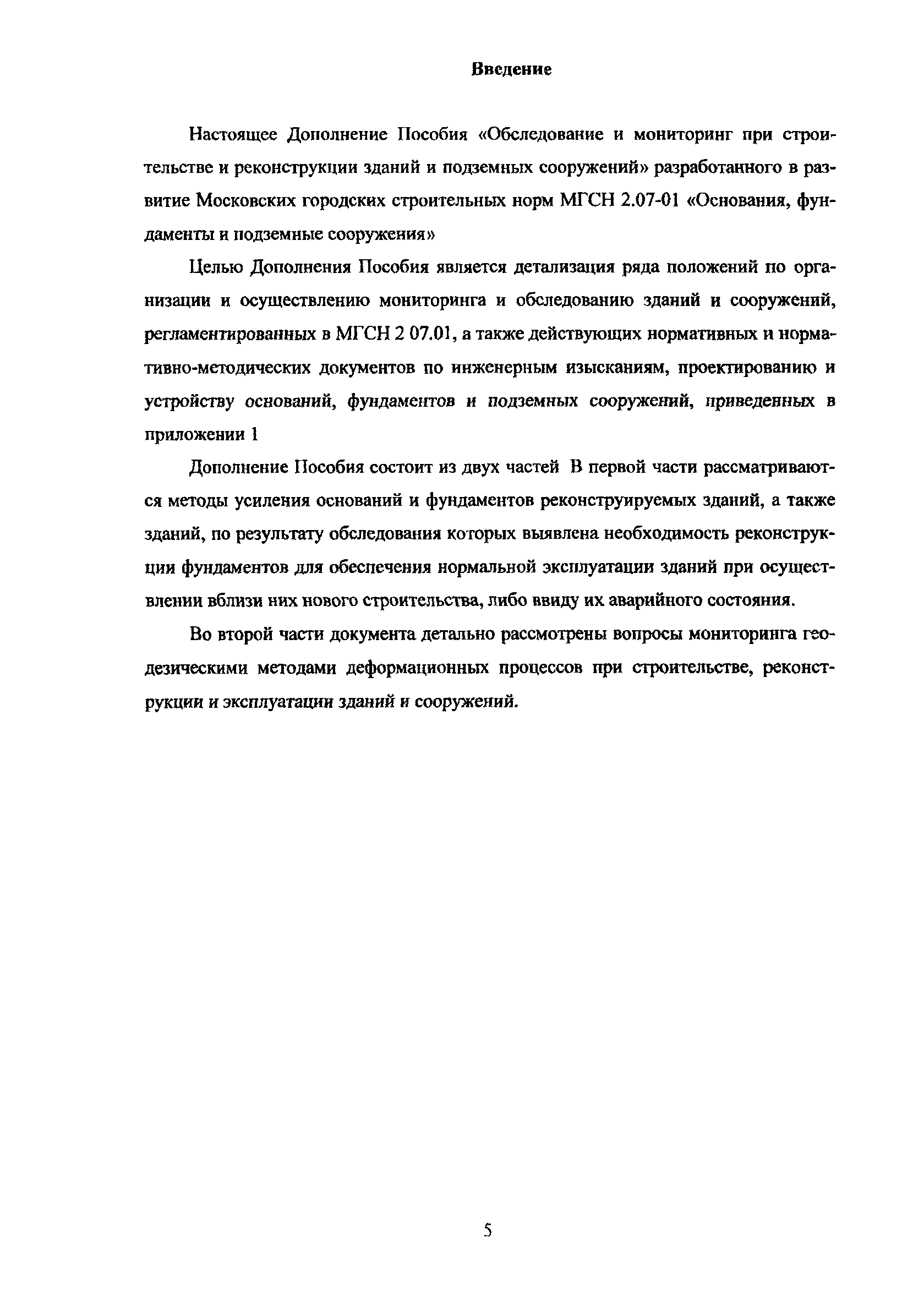 Введение

Настоящее Дополнение Пособия «Обследование и мониторинг при строительстве и реконструкции зданий и подземных сооружений» разработанного в развитие Московских городских строительных норм МГСН 2.07-01 «Основания, фундаменты и подземные сооружения»

Целью Дополнения Пособия является детализация ряда положений по организации и осуществлению мониторинга и обследованию зданий и сооружений, регламентированных в МГСН 2 07.01, а также действующих нормативных и нормативно-методических документов по инженерным изысканиям, проектированию и устройству оснований, фундаментов и подземных сооружений, приведенных в приложении 1

Дополнение Пособия состоит из двух частей В первой части рассматриваются методы усиления оснований и фундаментов реконструируемых зданий, а также зданий, по результату обследования которых выявлена необходимость реконструкции фундаментов для обеспечения нормальной эксплуатации зданий при осуществлении вблизи них нового строительства, либо ввиду их аварийного состояния.

Во второй части документа детально рассмотрены вопросы мониторинга геодезическими методами деформационных процессов при строительстве, реконструкции и эксплуатации зданий и сооружений.

5